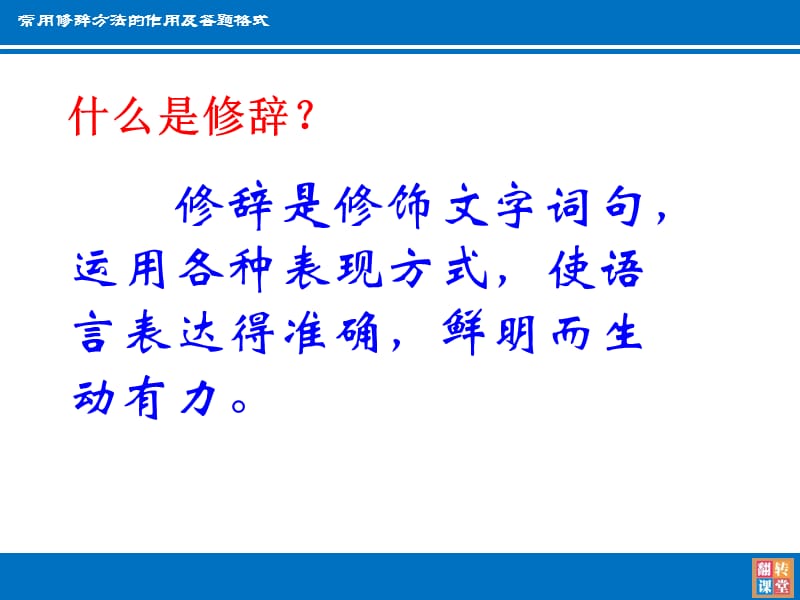 常用修辞方法的作用及答题格式

什么是修辞？

修辞是修饰文字词句，运用各种表现方式，使语言表达得准确，鲜明而生动有力。

翻转课堂